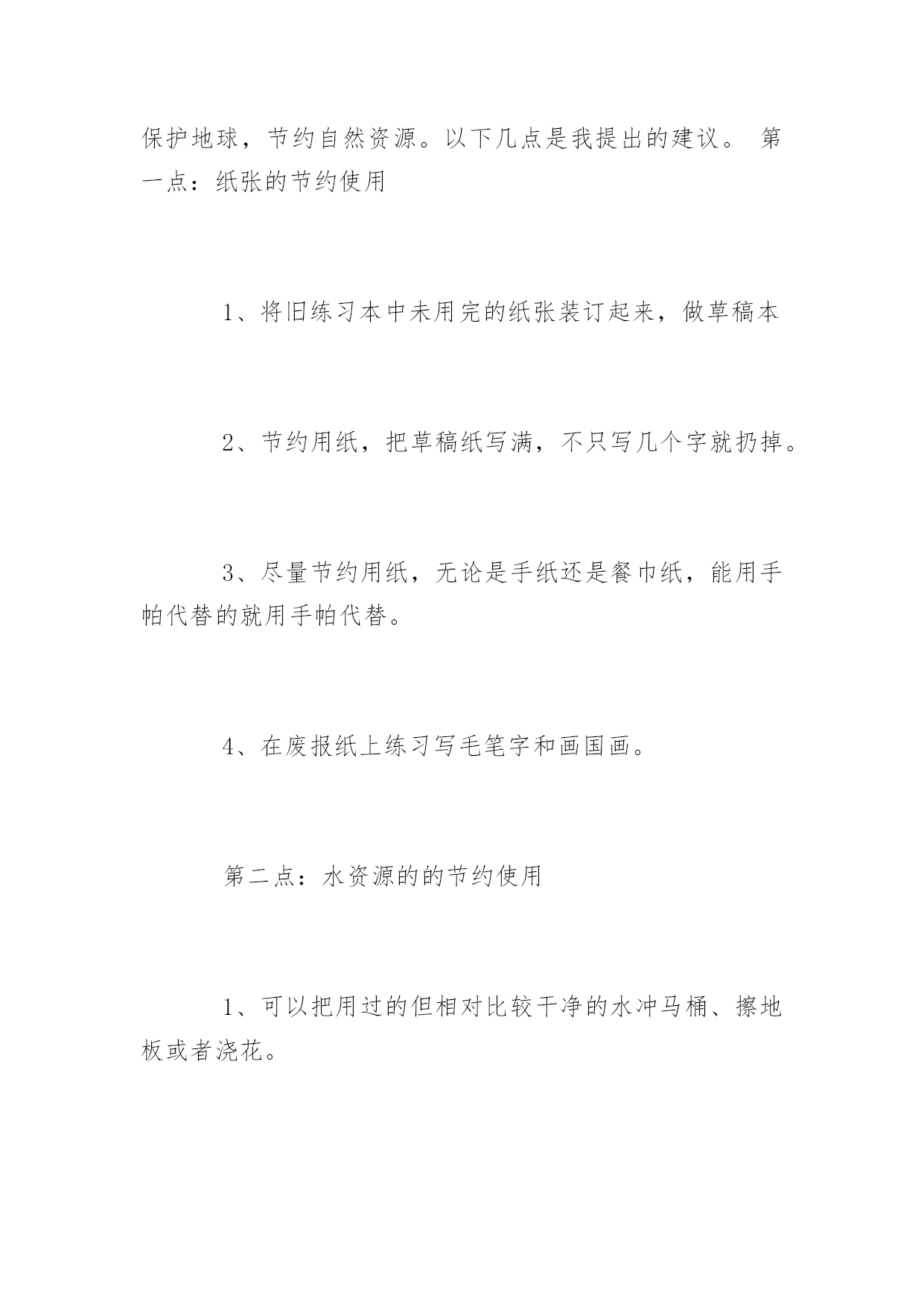 保护地球，节约自然资源。以下几点是我提出的建议。 第一点：纸张的节约使用

1、将旧练习本中未用完的纸张装订起来，做草稿本

2、节约用纸，把草稿纸写满，不只写几个字就扔掉。

3、尽量节约用纸，无论是手纸还是餐巾纸，能用手帕代替的就用手帕代替。

4、在废报纸上练习写毛笔字和画国画。

第二点：水资源的的节约使用

1、可以把用过的但相对比较干净的水冲马桶、擦地板或者浇花。